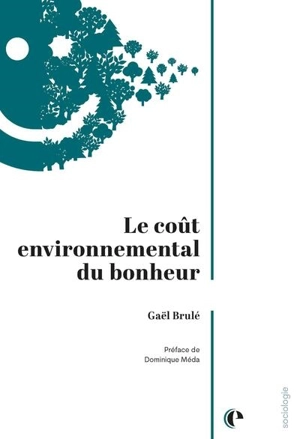 Le coût environnemental du bonheur

Gaël Brulé

Préface de
Dominique Méda

sociologie